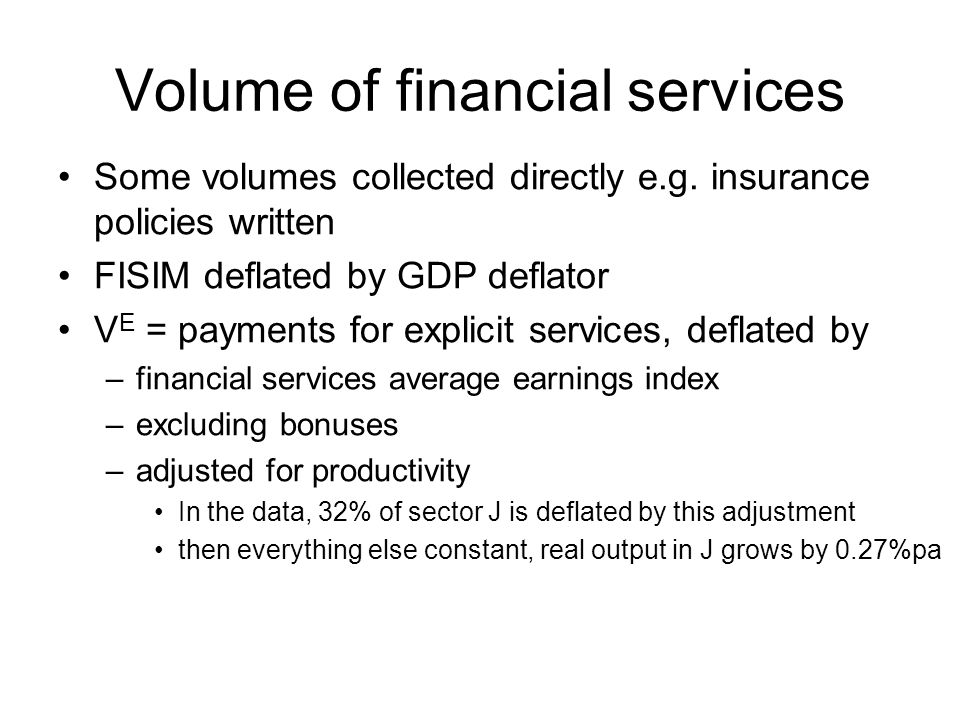 Volume of financial services

• Some volumes collected directly e.g. insurance policies written
• FISIM deflated by GDP deflator
• $V^E$ = payments for explicit services, deflated by
  – financial services average earnings index
  – excluding bonuses
  – adjusted for productivity
    • In the data, 32% of sector J is deflated by this adjustment
    • then everything else constant, real output in J grows by 0.27%pa